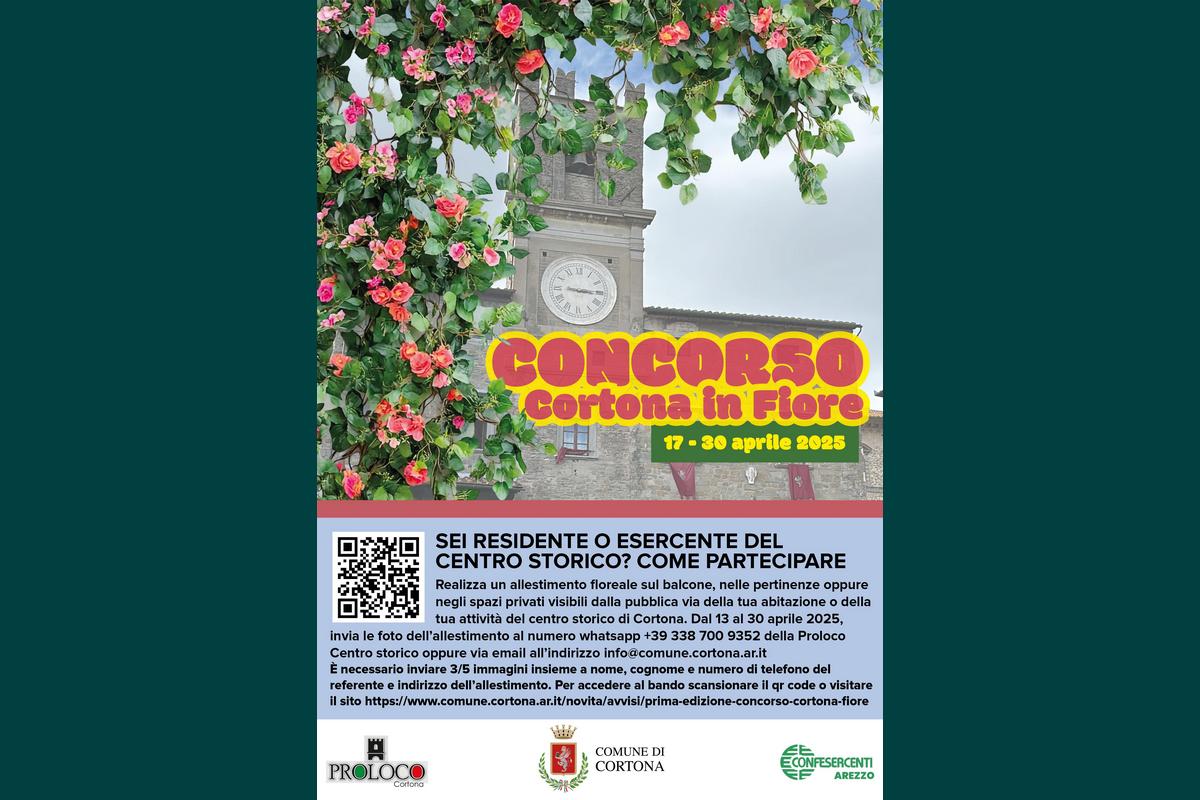 CONCORSO
Cortona in Fiore

17 - 30 aprile 2025

SEI RESIDENTE O ESERCENTE DEL CENTRO STORICO? COME PARTECIPARE

Realizza un allestimento floreale sul balcone, nelle pertinenze oppure negli spazi privati visibili dalla pubblica via della tua abitazione o della tua attività del centro storico di Cortona. Dal 13 al 30 aprile 2025, invia le foto dell'allestimento al numero whatsapp +39 338 700 9352 della Proloco Centro storico oppure via email all'indirizzo info@comune.cortona.ar.it
È necessario inviare 3/5 immagini insieme a nome, cognome e numero di telefono del referente e indirizzo dell'allestimento. Per accedere al bando scansionare il qr code o visitare il sito https://www.comune.cortona.ar.it/novita/avvisi/prima-edizione-concorso-cortona-fiore

PROLOCO
Cortona

COMUNE DI
CORTONA

CONFESERCENTI
AREZZO